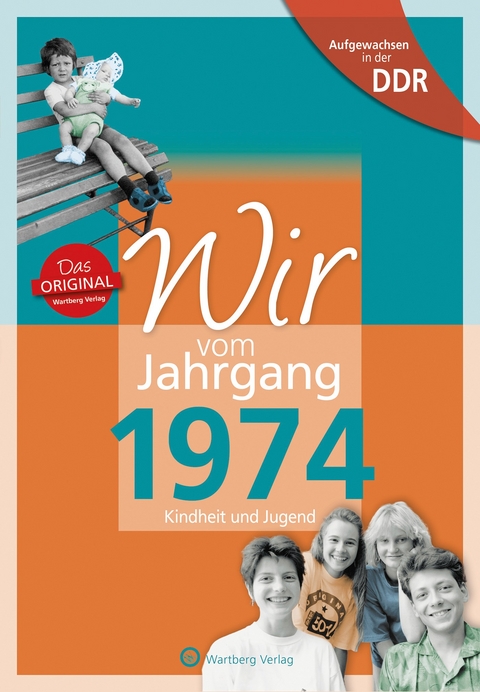 Aufgewachsen in der DDR

Das ORIGINAL Wartberg Verlag

Wir vom Jahrgang 1974

Kindheit und Jugend

Wartberg Verlag